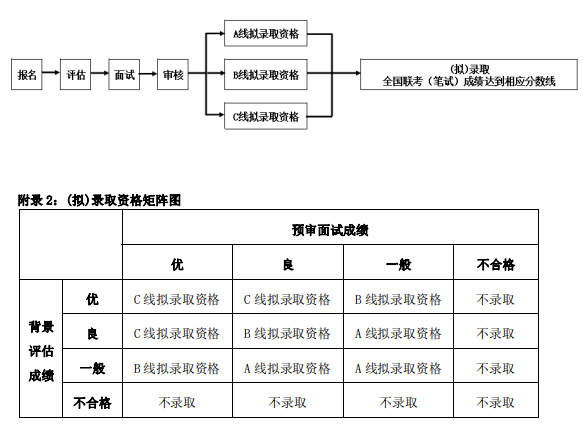 报名 评估 面试 审核

A线拟录取资格
B线拟录取资格
C线拟录取资格

(拟)录取
全国联考（笔试）成绩达到相应分数线

附录 2：(拟)录取资格矩阵图

| | | 预审面试成绩 | | | |
|---|---|---|---|---|---|
| | | 优 | 良 | 一般 | 不合格 |
| 背景评估成绩 | 优 | C 线拟录取资格 | C 线拟录取资格 | B 线拟录取资格 | 不录取 |
| | 良 | C 线拟录取资格 | B 线拟录取资格 | A 线拟录取资格 | 不录取 |
| | 一般 | B 线拟录取资格 | A 线拟录取资格 | A 线拟录取资格 | 不录取 |
| | 不合格 | 不录取 | 不录取 | 不录取 | 不录取 |